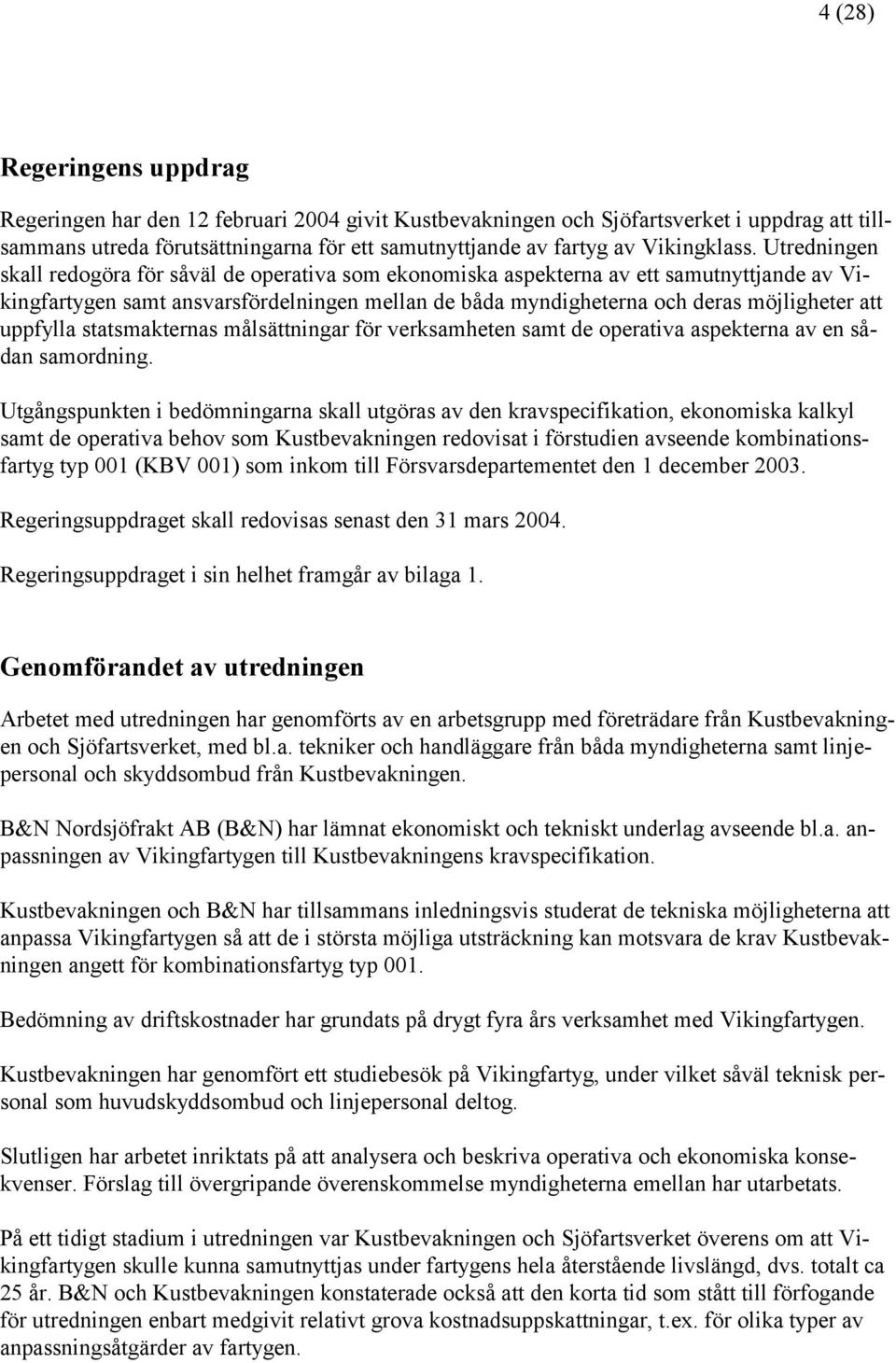 4 (28)

Regeringens uppdrag

Regeringen har den 12 februari 2004 givit Kustbevakningen och Sjöfartsverket i uppdrag att tillsammans utreda förutsättningarna för ett samutnyttjande av fartyg av Vikingklass. Utredningen skall redogöra för såväl de operativa som ekonomiska aspekterna av ett samutnyttjande av Vikingfartygen samt ansvarsfördelningen mellan de båda myndigheterna och deras möjligheter att uppfylla statsmakternas målsättningar för verksamheten samt de operativa aspekterna av en sådan samordning.

Utgångspunkten i bedömningarna skall utgöras av den kravspecifikation, ekonomiska kalkyl samt de operativa behov som Kustbevakningen redovisat i förstudien avseende kombinationsfartyg typ 001 (KBV 001) som inkom till Försvarsdepartementet den 1 december 2003.

Regeringsuppdraget skall redovisas senast den 31 mars 2004.

Regeringsuppdraget i sin helhet framgår av bilaga 1.

Genomförandet av utredningen

Arbetet med utredningen har genomförts av en arbetsgrupp med företrädare från Kustbevakningen och Sjöfartsverket, med bl.a. tekniker och handläggare från båda myndigheterna samt linjepersonal och skyddsombud från Kustbevakningen.

B&N Nordsjöfrakt AB (B&N) har lämnat ekonomiskt och tekniskt underlag avseende bl.a. anpassningen av Vikingfartygen till Kustbevakningens kravspecifikation.

Kustbevakningen och B&N har tillsammans inledningsvis studerat de tekniska möjligheterna att anpassa Vikingfartygen så att de i största möjliga utsträckning kan motsvara de krav Kustbevakningen angett för kombinationsfartyg typ 001.

Bedömning av driftskostnader har grundats på drygt fyra års verksamhet med Vikingfartygen.

Kustbevakningen har genomfört ett studiebesök på Vikingfartyg, under vilket såväl teknisk personal som huvudskyddsombud och linjepersonal deltog.

Slutligen har arbetet inriktats på att analysera och beskriva operativa och ekonomiska konsekvenser. Förslag till övergripande överenskommelse myndigheterna emellan har utarbetats.

På ett tidigt stadium i utredningen var Kustbevakningen och Sjöfartsverket överens om att Vikingfartygen skulle kunna samutnyttjas under fartygens hela återstående livslängd, dvs. totalt ca 25 år. B&N och Kustbevakningen konstaterade också att den korta tid som stått till förfogande för utredningen enbart medgivit relativt grova kostnadsuppskattningar, t.ex. för olika typer av anpassningsåtgärder av fartygen.